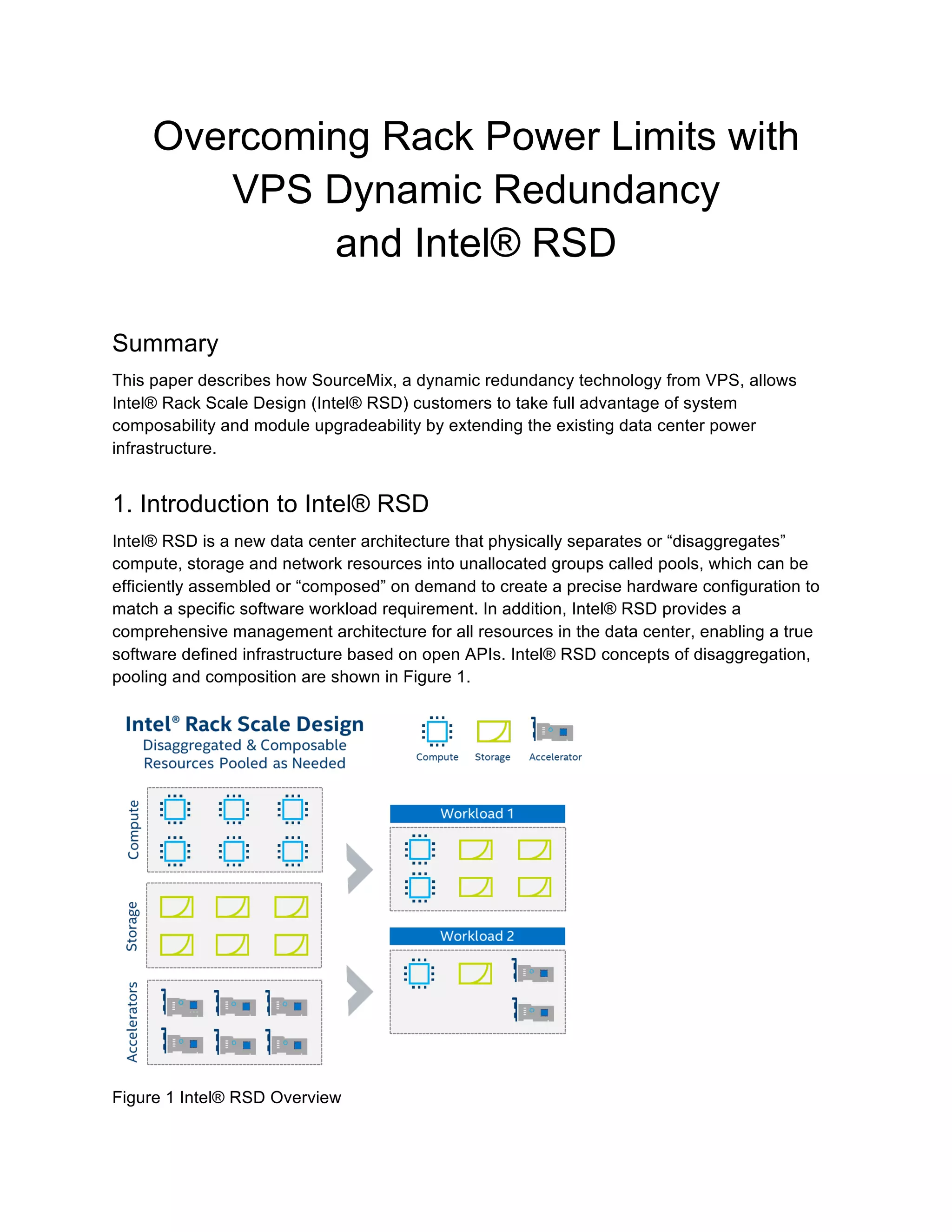 Overcoming Rack Power Limits with VPS Dynamic Redundancy and Intel® RSD

Summary

This paper describes how SourceMix, a dynamic redundancy technology from VPS, allows Intel® Rack Scale Design (Intel® RSD) customers to take full advantage of system composability and module upgradeability by extending the existing data center power infrastructure.

1. Introduction to Intel® RSD

Intel® RSD is a new data center architecture that physically separates or “disaggregates” compute, storage and network resources into unallocated groups called pools, which can be efficiently assembled or “composed” on demand to create a precise hardware configuration to match a specific software workload requirement. In addition, Intel® RSD provides a comprehensive management architecture for all resources in the data center, enabling a true software defined infrastructure based on open APIs. Intel® RSD concepts of disaggregation, pooling and composition are shown in Figure 1.

Intel® Rack Scale Design
Disaggregated & Composable Resources Pooled as Needed

Compute Storage Accelerator

Compute

Storage

Accelerators

Workload 1

Workload 2

Figure 1 Intel® RSD Overview